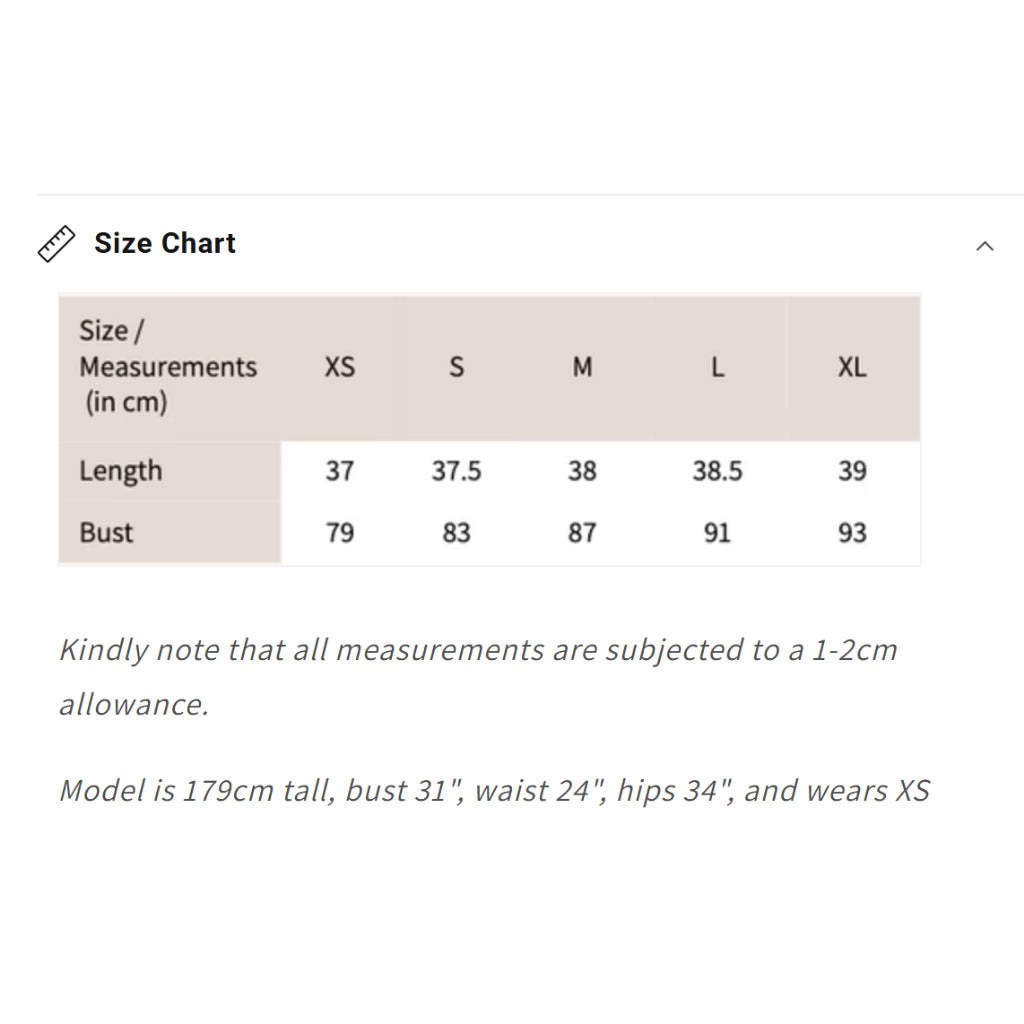 Size Chart

| Size / Measurements (in cm) | XS | S | M | L | XL |
|---|---|---|---|---|---|
| Length | 37 | 37.5 | 38 | 38.5 | 39 |
| Bust | 79 | 83 | 87 | 91 | 93 |

Kindly note that all measurements are subjected to a 1-2cm allowance.

Model is 179cm tall, bust 31", waist 24", hips 34", and wears XS